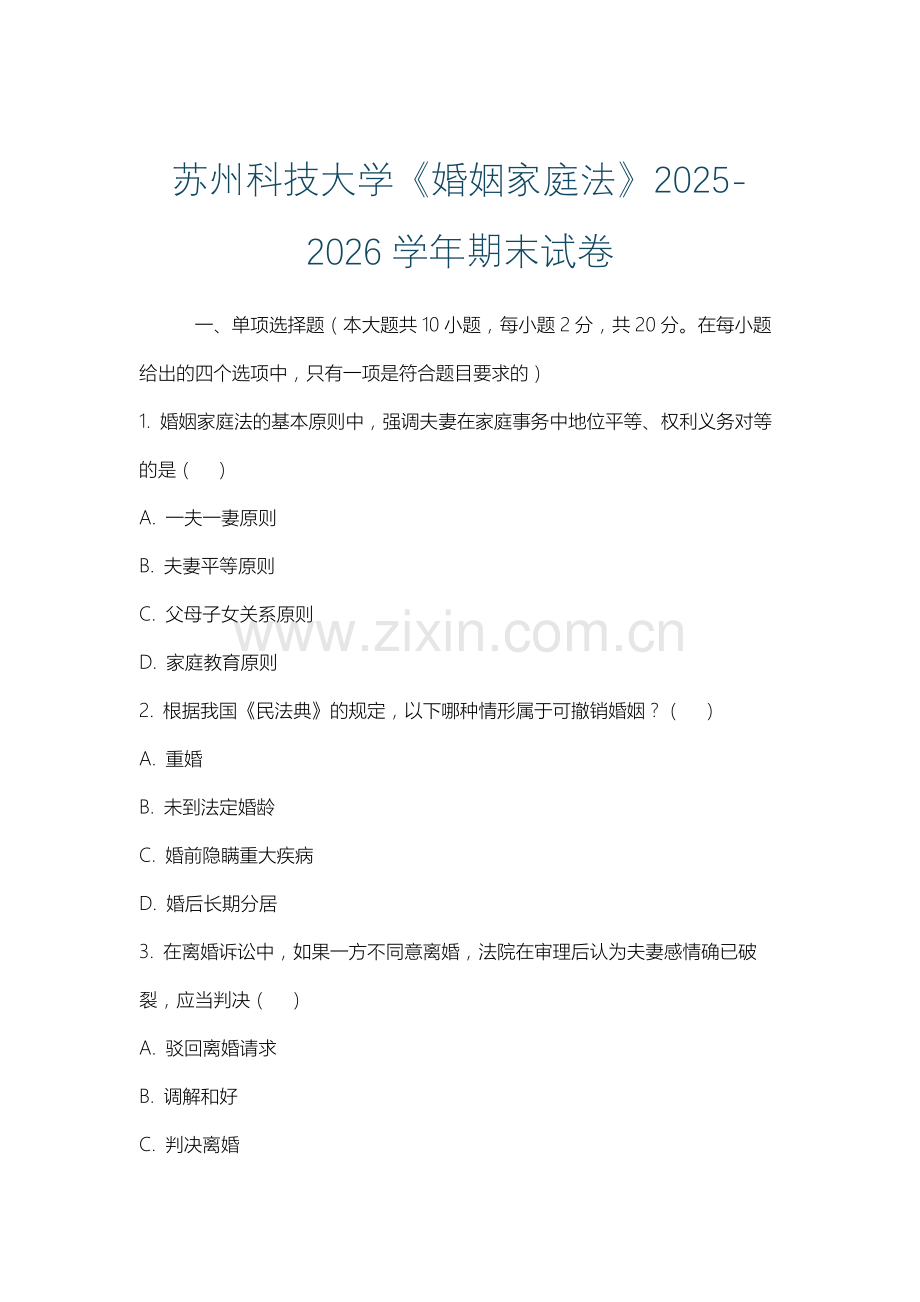 苏州科技大学《婚姻家庭法》2025-2026 学年期末试卷

一、单项选择题（本大题共 10 小题，每小题 2 分，共 20 分。在每小题给出的四个选项中，只有一项是符合题目要求的）

1. 婚姻家庭法的基本原则中，强调夫妻在家庭事务中地位平等、权利义务对等的是（　）

A. 一夫一妻原则

B. 夫妻平等原则

C. 父母子女关系原则

D. 家庭教育原则

2. 根据我国《民法典》的规定，以下哪种情形属于可撤销婚姻？（　）

A. 重婚

B. 未到法定婚龄

C. 婚前隐瞒重大疾病

D. 婚后长期分居

3. 在离婚诉讼中，如果一方不同意离婚，法院在审理后认为夫妻感情确已破裂，应当判决（　）

A. 驳回离婚请求

B. 调解和好

C. 判决离婚

www.zixin.com.cn